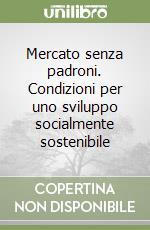 unilibro

Mercato senza padroni. Condizioni per uno sviluppo socialmente sostenibile

COPERTINA NON DISPONIBILE